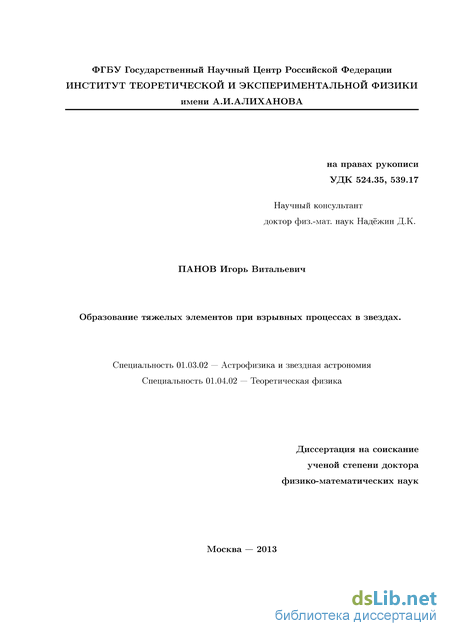 ФГБУ Государственный Научный Центр Российской Федерации
ИНСТИТУТ ТЕОРЕТИЧЕСКОЙ И ЭКСПЕРИМЕНТАЛЬНОЙ ФИЗИКИ
имени А.И.АЛИХАНОВА

на правах рукописи
УДК 524.35, 539.17

Научный консультант
доктор физ.-мат. наук Надёжин Д.К.

ПАНОВ Игорь Витальевич

Образование тяжелых элементов при взрывных процессах в звездах.

Специальность 01.03.02 — Астрофизика и звездная астрономия
Специальность 01.04.02 — Теоретическая физика

Диссертация на соискание
ученой степени доктора
физико-математических наук

Москва — 2013

dsLib.net
библиотека диссертаций